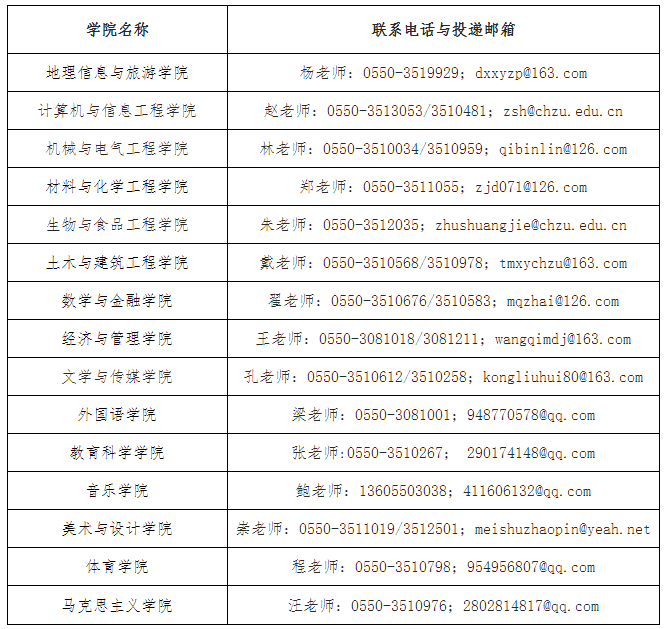 | 学院名称 | 联系电话与投递邮箱 |
|---|---|
| 地理信息与旅游学院 | 杨老师：0550-3519929；dxxyzp@163.com |
| 计算机与信息工程学院 | 赵老师：0550-3513053/3510481；zsh@chzu.edu.cn |
| 机械与电气工程学院 | 林老师：0550-3510034/3510959；qibinlin@126.com |
| 材料与化学工程学院 | 郑老师：0550-3511055；zjd071@126.com |
| 生物与食品工程学院 | 朱老师：0550-3512035；zhushuangjie@chzu.edu.cn |
| 土木与建筑工程学院 | 戴老师：0550-3510568/3510978；tmxychzu@163.com |
| 数学与金融学院 | 翟老师：0550-3510676/3510583；mqzhai@126.com |
| 经济与管理学院 | 王老师：0550-3081018/3081211；wangqimdj@163.com |
| 文学与传媒学院 | 孔老师：0550-3510612/3510258；kongliuhui80@163.com |
| 外国语学院 | 梁老师：0550-3081001；948770578@qq.com |
| 教育科学学院 | 张老师:0550-3510267； 290174148@qq.com |
| 音乐学院 | 鲍老师：13605503038；411606132@qq.com |
| 美术与设计学院 | 崇老师：0550-3511019/3512501；meishuzhaopin@yeah.net |
| 体育学院 | 程老师：0550-3510798；954956807@qq.com |
| 马克思主义学院 | 汪老师：0550-3510976；2802814817@qq.com |